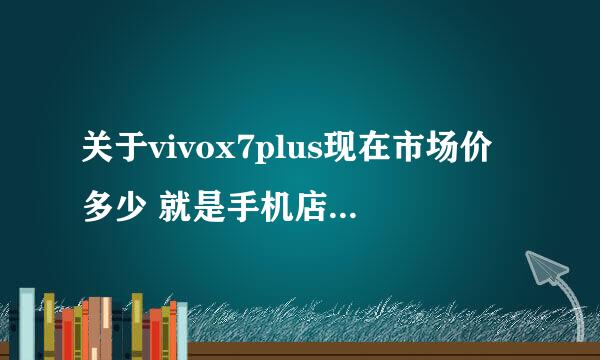 关于vivox7plus现在市场价多少 就是手机店...